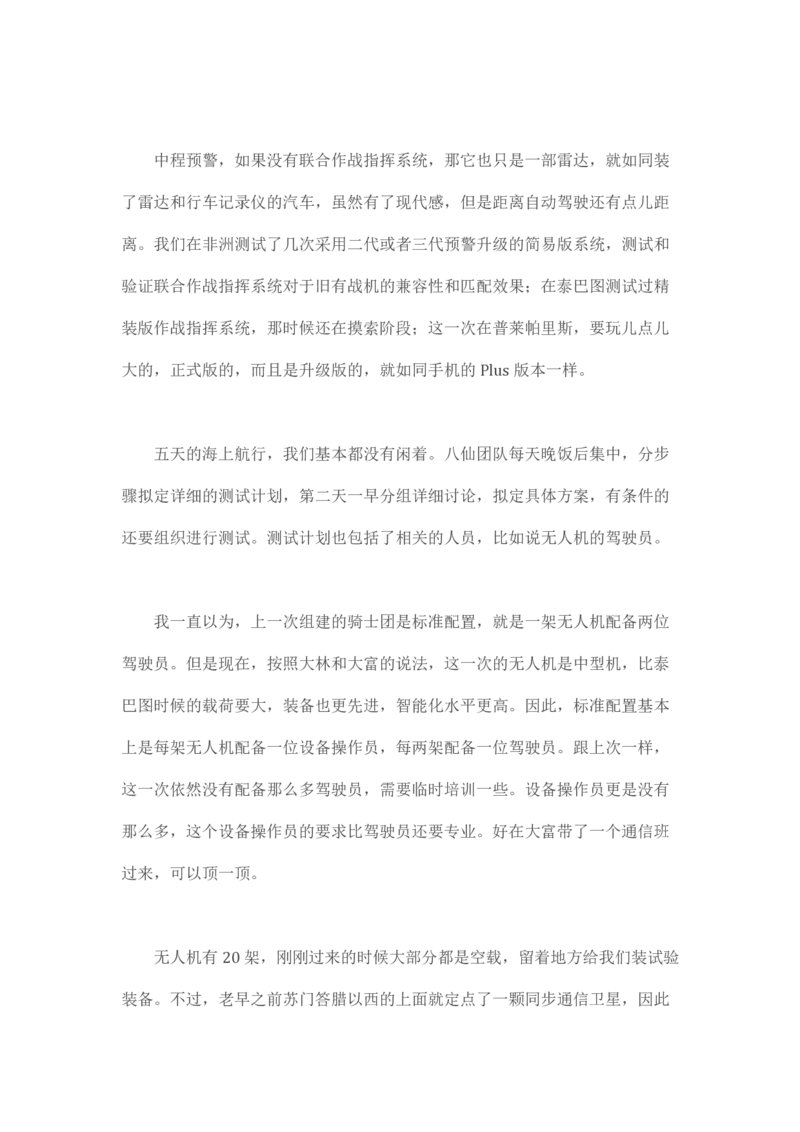 中程预警，如果没有联合作战指挥系统，那它也只是一部雷达，就如同装了雷达和行车记录仪的汽车，虽然有了现代感，但是距离自动驾驶还有点儿距离。我们在非洲测试了几次采用二代或者三代预警升级的简易版系统，测试和验证联合作战指挥系统对于旧有战机的兼容性和匹配效果；在泰巴图测试过精装版作战指挥系统，那时候还在摸索阶段；这一次在普莱帕里斯，要玩儿点儿大的，正式版的，而且是升级版的，就如同手机的 Plus 版本一样。

五天的海上航行，我们基本都没有闲着。八仙团队每天晚饭后集中，分步骤拟定详细的测试计划，第二天一早分组详细讨论，拟定具体方案，有条件的还要组织进行测试。测试计划也包括了相关的人员，比如说无人机的驾驶员。

我一直以为，上一次组建的骑士团是标准配置，就是一架无人机配备两位驾驶员。但是现在，按照大林和大富的说法，这一次的无人机是中型机，比泰巴图时候的载荷要大，装备也更先进，智能化水平更高。因此，标准配置基本上是每架无人机配备一位设备操作员，每两架配备一位驾驶员。跟上次一样，这一次依然没有配备那么多驾驶员，需要临时培训一些。设备操作员更是没有那么多，这个设备操作员的要求比驾驶员还要专业。好在大富带了一个通信班过来，可以顶一顶。

无人机有 20 架，刚刚过来的时候大部分都是空载，留着地方给我们装试验装备。不过，老早之前苏门答腊以西的上面就定点了一颗同步通信卫星，因此